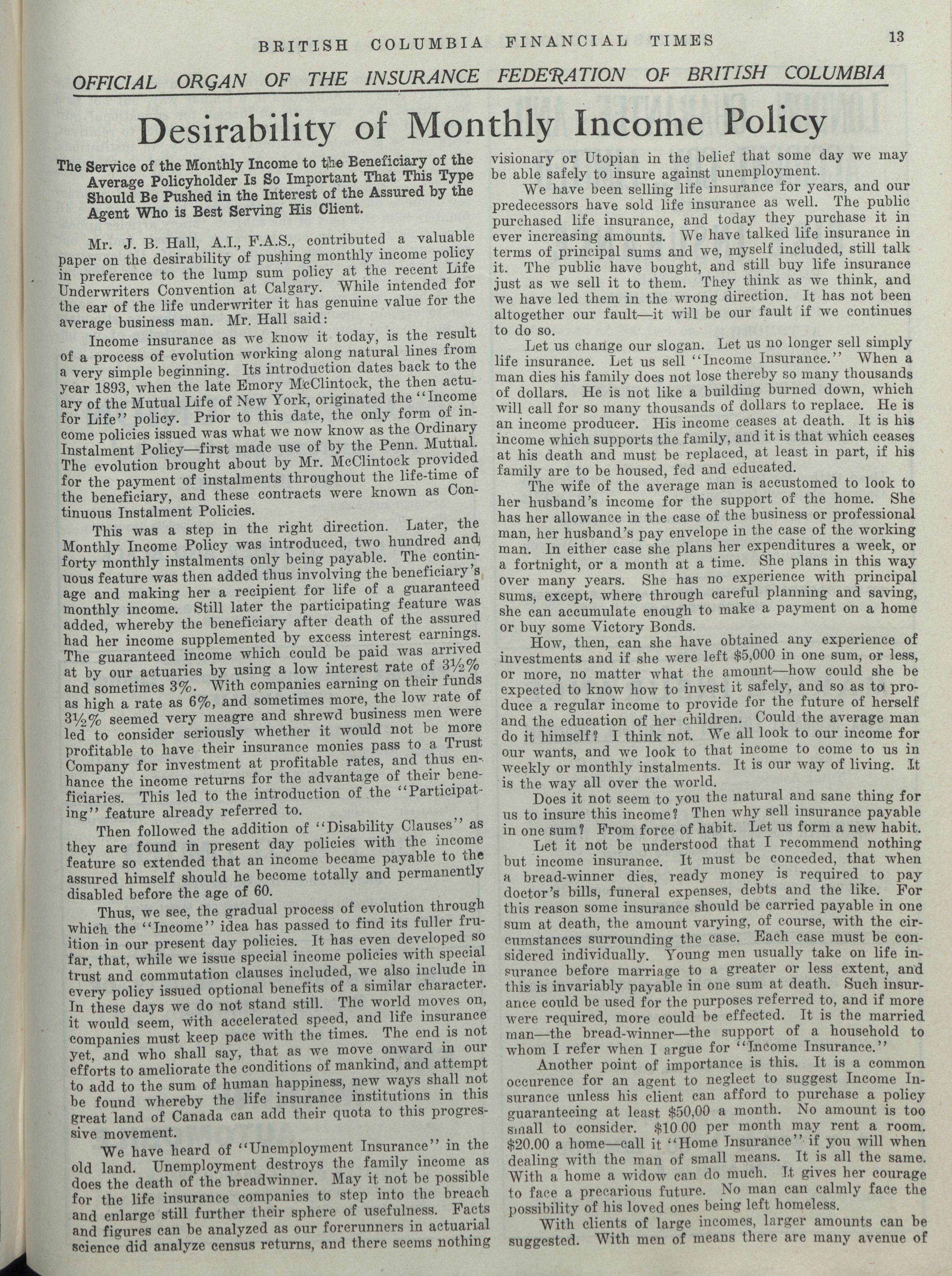 BRITISH COLUMBIA FINANCIAL TIMES 13

OFFICIAL ORGAN OF THE INSURANCE FEDERATION OF BRITISH COLUMBIA

Desirability of Monthly Income Policy

The Service of the Monthly Income to the Beneficiary of the Average Policyholder Is So Important That This Type Should Be Pushed in the Interest of the Assured by the Agent Who is Best Serving His Client.

Mr. J. B. Hall, A.I., F.A.S., contributed a valuable paper on the desirability of pushing monthly income policy in preference to the lump sum policy at the recent Life Underwriters Convention at Calgary. While intended for the ear of the life underwriter it has genuine value for the average business man. Mr. Hall said:

Income insurance as we know it today, is the result of a process of evolution working along natural lines from a very simple beginning. Its introduction dates back to the year 1893, when the late Emory McClintock, the then actuary of the Mutual Life of New York, originated the "Income for Life" policy. Prior to this date, the only form of income policies issued was what we now know as the Ordinary Instalment Policy—first made use of by the Penn. Mutual. The evolution brought about by Mr. McClintock provided for the payment of instalments throughout the life-time of the beneficiary, and these contracts were known as Continuous Instalment Policies.

This was a step in the right direction. Later, the Monthly Income Policy was introduced, two hundred and forty monthly instalments only being payable. The continuous feature was then added thus involving the beneficiary's age and making her a recipient for life of a guaranteed monthly income. Still later the participating feature was added, whereby the beneficiary after death of the assured had her income supplemented by excess interest earnings. The guaranteed income which could be paid was arrived at by our actuaries by using a low interest rate of 3½% and sometimes 3%. With companies earning on their funds as high a rate as 6%, and sometimes more, the low rate of 3½% seemed very meagre and shrewd business men were led to consider seriously whether it would not be more profitable to have their insurance monies pass to a Trust Company for investment at profitable rates, and thus enhance the income returns for the advantage of their beneficiaries. This led to the introduction of the "Participating" feature already referred to.

Then followed the addition of "Disability Clauses" as they are found in present day policies with the income feature so extended that an income became payable to the assured himself should he become totally and permanently disabled before the age of 60.

Thus, we see, the gradual process of evolution through which the "Income" idea has passed to find its fuller fruition in our present day policies. It has even developed so far, that, while we issue special income policies with special trust and commutation clauses included, we also include in every policy issued optional benefits of a similar character. In these days we do not stand still. The world moves on, it would seem, with accelerated speed, and life insurance companies must keep pace with the times. The end is not yet, and who shall say, that as we move onward in our efforts to ameliorate the conditions of mankind, and attempt to add to the sum of human happiness, new ways shall not be found whereby the life insurance institutions in this great land of Canada can add their quota to this progressive movement.

We have heard of "Unemployment Insurance" in the old land. Unemployment destroys the family income as does the death of the breadwinner. May it not be possible for the life insurance companies to step into the breach and enlarge still further their sphere of usefulness. Facts and figures can be analyzed as our forerunners in actuarial science did analyze census returns, and there seems nothing visionary or Utopian in the belief that some day we may be able safely to insure against unemployment.

We have been selling life insurance for years, and our predecessors have sold life insurance as well. The public purchased life insurance, and today they purchase it in ever increasing amounts. We have talked life insurance in terms of principal sums and we, myself included, still talk it. The public have bought, and still buy life insurance just as we sell it to them. They think as we think, and we have led them in the wrong direction. It has not been altogether our fault—it will be our fault if we continues to do so.

Let us change our slogan. Let us no longer sell simply life insurance. Let us sell "Income Insurance." When a man dies his family does not lose thereby so many thousands of dollars. He is not like a building burned down, which will call for so many thousands of dollars to replace. He is an income producer. His income ceases at death. It is his income which supports the family, and it is that which ceases at his death and must be replaced, at least in part, if his family are to be housed, fed and educated.

The wife of the average man is accustomed to look to her husband's income for the support of the home. She has her allowance in the case of the business or professional man, her husband's pay envelope in the case of the working man. In either case she plans her expenditures a week, or a fortnight, or a month at a time. She plans in this way over many years. She has no experience with principal sums, except, where through careful planning and saving, she can accumulate enough to make a payment on a home or buy some Victory Bonds.

How, then, can she have obtained any experience of investments and if she were left $5,000 in one sum, or less, or more, no matter what the amount—how could she be expected to know how to invest it safely, and so as to produce a regular income to provide for the future of herself and the education of her children. Could the average man do it himself? I think not. We all look to our income for our wants, and we look to that income to come to us in weekly or monthly instalments. It is our way of living. It is the way all over the world.

Does it not seem to you the natural and sane thing for us to insure this income? Then why sell insurance payable in one sum? From force of habit. Let us form a new habit.

Let it not be understood that I recommend nothing but income insurance. It must be conceded, that when a bread-winner dies, ready money is required to pay doctor's bills, funeral expenses, debts and the like. For this reason some insurance should be carried payable in one sum at death, the amount varying, of course, with the circumstances surrounding the case. Each case must be considered individually. Young men usually take on life insurance before marriage to a greater or less extent, and this is invariably payable in one sum at death. Such insurance could be used for the purposes referred to, and if more were required, more could be effected. It is the married man—the bread-winner—the support of a household to whom I refer when I argue for "Income Insurance."

Another point of importance is this. It is a common occurence for an agent to neglect to suggest Income Insurance unless his client can afford to purchase a policy guaranteeing at least $50,00 a month. No amount is too small to consider. $10.00 per month may rent a room. $20.00 a home—call it "Home Insurance" if you will when dealing with the man of small means. It is all the same. With a home a widow can do much. It gives her courage to face a precarious future. No man can calmly face the possibility of his loved ones being left homeless.

With clients of large incomes, larger amounts can be suggested. With men of means there are many avenue of